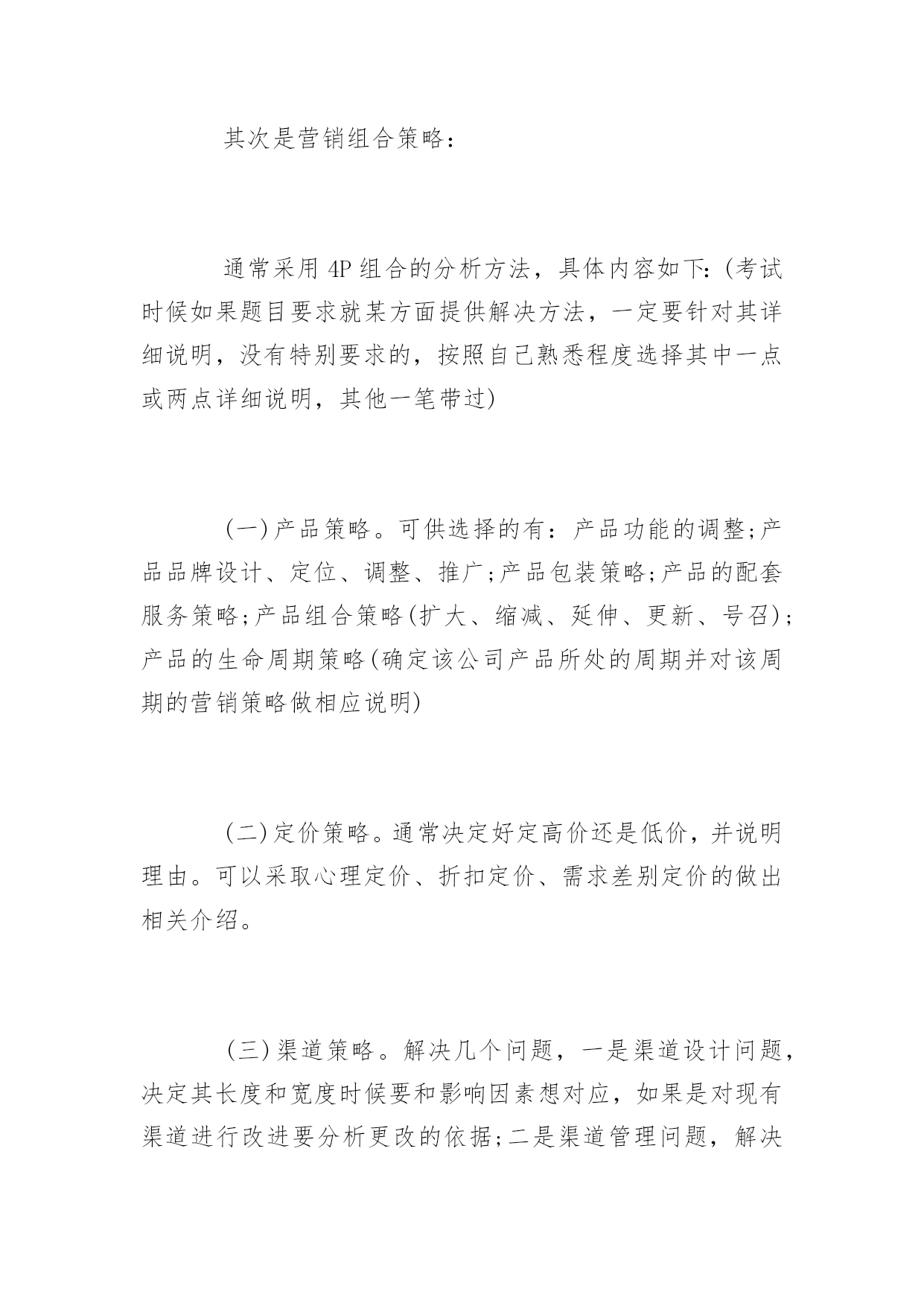 其次是营销组合策略：

通常采用4P组合的分析方法，具体内容如下:(考试时候如果题目要求就某方面提供解决方法，一定要针对其详细说明，没有特别要求的，按照自己熟悉程度选择其中一点或两点详细说明，其他一笔带过)

(一)产品策略。可供选择的有：产品功能的调整;产品品牌设计、定位、调整、推广;产品包装策略;产品的配套服务策略;产品组合策略(扩大、缩减、延伸、更新、号召);产品的生命周期策略(确定该公司产品所处的周期并对该周期的营销策略做相应说明)

(二)定价策略。通常决定好定高价还是低价，并说明理由。可以采取心理定价、折扣定价、需求差别定价的做出相关介绍。

(三)渠道策略。解决几个问题，一是渠道设计问题，决定其长度和宽度时候要和影响因素想对应，如果是对现有渠道进行改进要分析更改的依据;二是渠道管理问题，解决